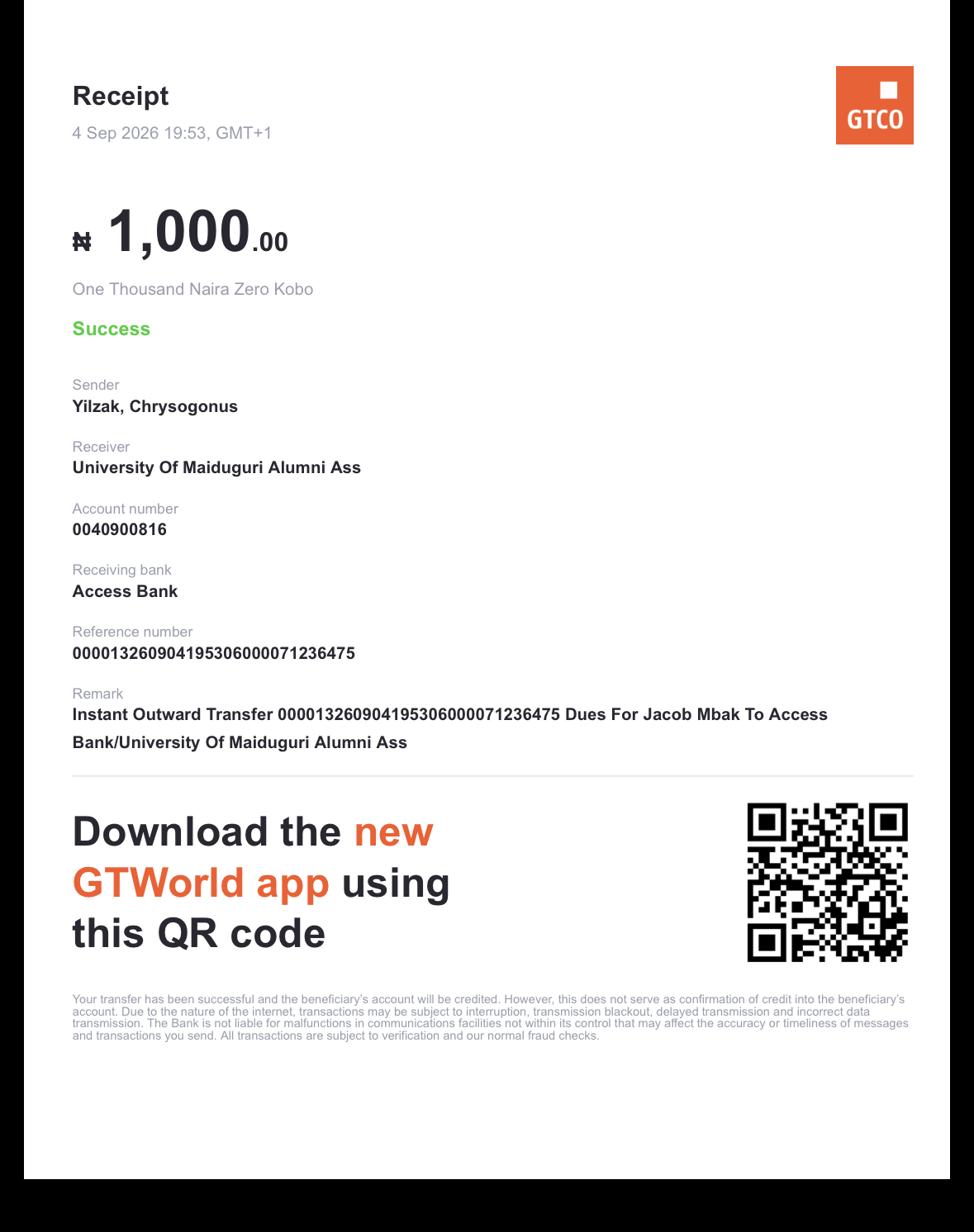 Receipt

4 Sep 2026 19:53, GMT+1

GTCO

₦ 1,000.00

One Thousand Naira Zero Kobo

Success

Sender
Yilzak, Chrysogonus

Receiver
University Of Maiduguri Alumni Ass

Account number
0040900816

Receiving bank
Access Bank

Reference number
000013260904195306000071236475

Remark
Instant Outward Transfer 000013260904195306000071236475 Dues For Jacob Mbak To Access Bank/University Of Maiduguri Alumni Ass

Download the new GTWorld app using this QR code

Your transfer has been successful and the beneficiary's account will be credited. However, this does not serve as confirmation of credit into the beneficiary's account. Due to the nature of the internet, transactions may be subject to interruption, transmission blackout, delayed transmission and incorrect data transmission. The Bank is not liable for malfunctions in communications facilities not within its control that may affect the accuracy or timeliness of messages and transactions you send. All transactions are subject to verification and our normal fraud checks.